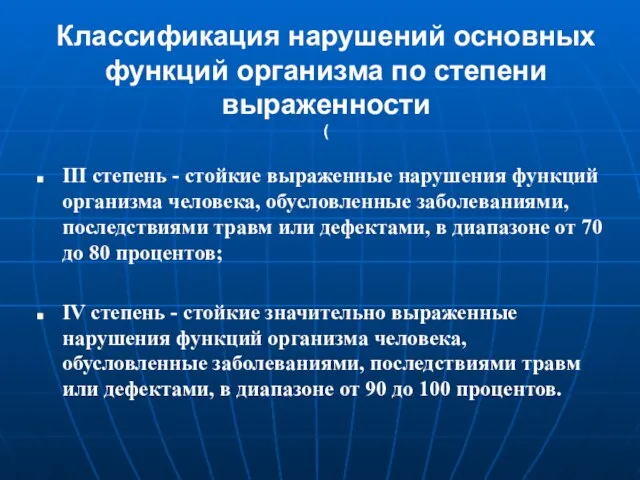 Классификация нарушений основных функций организма по степени выраженности
(

III степень - стойкие выраженные нарушения функций организма человека, обусловленные заболеваниями, последствиями травм или дефектами, в диапазоне от 70 до 80 процентов;

IV степень - стойкие значительно выраженные нарушения функций организма человека, обусловленные заболеваниями, последствиями травм или дефектами, в диапазоне от 90 до 100 процентов.